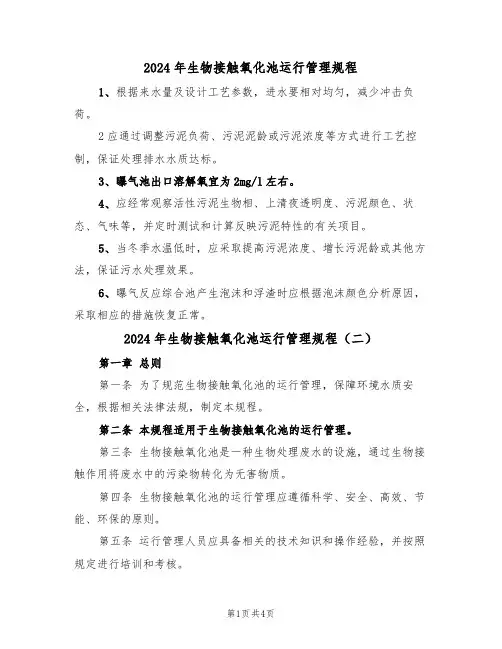 2024 年生物接触氧化池运行管理规程

1、根据来水量及设计工艺参数，进水要相对均匀，减少冲击负荷。

2 应通过调整污泥负荷、污泥泥龄或污泥浓度等方式进行工艺控制，保证处理排水水质达标。

3、曝气池出口溶解氧宜为 2mg/l 左右。

4、应经常观察活性污泥生物相、上清夜透明度、污泥颜色、状态、气味等，并定时测试和计算反映污泥特性的有关项目。

5、当冬季水温低时，应采取提高污泥浓度、增长污泥龄或其他方法，保证污水处理效果。

6、曝气反应综合池产生泡沫和浮渣时应根据泡沫颜色分析原因，采取相应的措施恢复正常。

2024 年生物接触氧化池运行管理规程（二）

第一章 总则

第一条 为了规范生物接触氧化池的运行管理，保障环境水质安全，根据相关法律法规，制定本规程。

第二条 本规程适用于生物接触氧化池的运行管理。

第三条 生物接触氧化池是一种生物处理废水的设施，通过生物接触作用将废水中的污染物转化为无害物质。

第四条 生物接触氧化池的运行管理应遵循科学、安全、高效、节能、环保的原则。

第五条 运行管理人员应具备相关的技术知识和操作经验，并按照规定进行培训和考核。

第1页 共4页